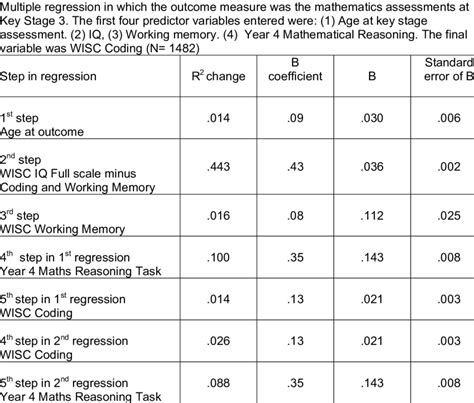 Multiple regression in which the outcome measure was the mathematics assessments at Key Stage 3. The first four predictor variables entered were: (1) Age at key stage assessment. (2) IQ, (3) Working memory. (4) Year 4 Mathematical Reasoning. The final variable was WISC Coding (N= 1482)

| Step in regression | $R^2$ change | B coefficient | B | Standard error of B |
|---|---|---|---|---|
| 1st step Age at outcome | .014 | .09 | .030 | .006 |
| 2nd step WISC IQ Full scale minus Coding and Working Memory | .443 | .43 | .036 | .002 |
| 3rd step WISC Working Memory | .016 | .08 | .112 | .025 |
| 4th step in 1st regression Year 4 Maths Reasoning Task | .100 | .35 | .143 | .008 |
| 5th step in 1st regression WISC Coding | .014 | .13 | .021 | .003 |
| 4th step in 2nd regression WISC Coding | .026 | .13 | .021 | .003 |
| 5th step in 2nd regression Year 4 Maths Reasoning Task | .088 | .35 | .143 | .008 |